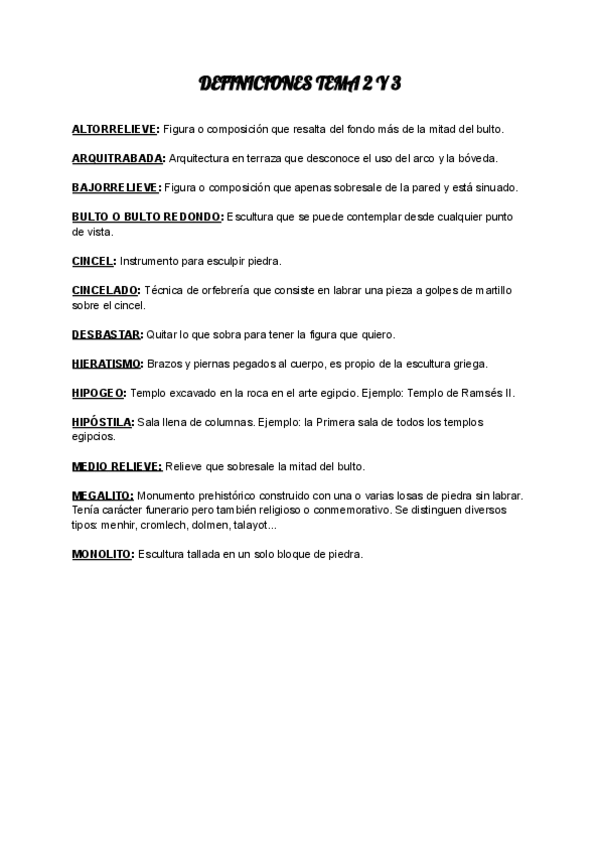 DEFINICIONES TEMA 2 Y 3

ALTORRELIEVE: Figura o composición que resalta del fondo más de la mitad del bulto.

ARQUITRABADA: Arquitectura en terraza que desconoce el uso del arco y la bóveda.

BAJORRELIEVE: Figura o composición que apenas sobresale de la pared y está sinuado.

BULTO O BULTO REDONDO: Escultura que se puede contemplar desde cualquier punto de vista.

CINCEL: Instrumento para esculpir piedra.

CINCELADO: Técnica de orfebrería que consiste en labrar una pieza a golpes de martillo sobre el cincel.

DESBASTAR: Quitar lo que sobra para tener la figura que quiero.

HIERATISMO: Brazos y piernas pegados al cuerpo, es propio de la escultura griega.

HIPOGEO: Templo excavado en la roca en el arte egipcio. Ejemplo: Templo de Ramsés II.

HIPÓSTILA: Sala llena de columnas. Ejemplo: la Primera sala de todos los templos egipcios.

MEDIO RELIEVE: Relieve que sobresale la mitad del bulto.

MEGALITO: Monumento prehistórico construido con una o varias losas de piedra sin labrar. Tenía carácter funerario pero también religioso o conmemorativo. Se distinguen diversos tipos: menhir, cromlech, dolmen, talayot...

MONOLITO: Escultura tallada en un solo bloque de piedra.